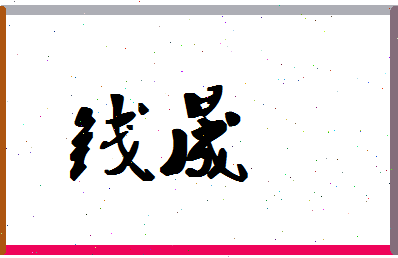 钱晟